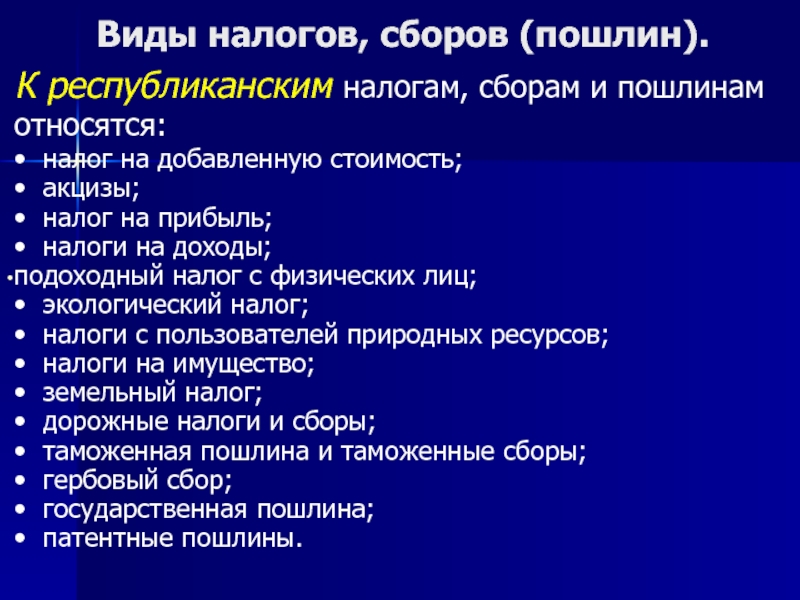 Виды налогов, сборов (пошлин).

К республиканским налогам, сборам и пошлинам относятся:

• налог на добавленную стоимость;
• акцизы;
• налог на прибыль;
• налоги на доходы;
•подоходный налог с физических лиц;
• экологический налог;
• налоги с пользователей природных ресурсов;
• налоги на имущество;
• земельный налог;
• дорожные налоги и сборы;
• таможенная пошлина и таможенные сборы;
• гербовый сбор;
• государственная пошлина;
• патентные пошлины.